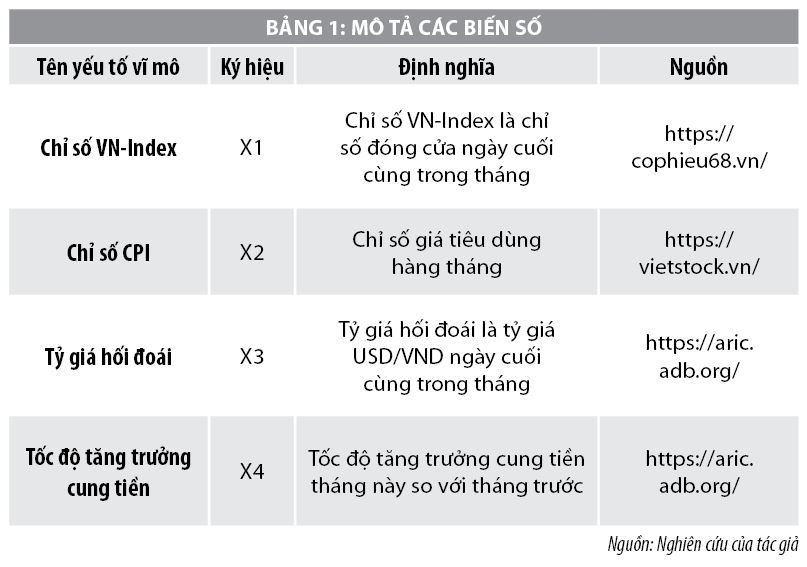 BẢNG 1: MÔ TẢ CÁC BIẾN SỐ

| Tên yếu tố vĩ mô | Ký hiệu | Định nghĩa | Nguồn |
|---|---|---|---|
| Chỉ số VN-Index | X1 | Chỉ số VN-Index là chỉ số đóng cửa ngày cuối cùng trong tháng | https://cophieu68.vn/ |
| Chỉ số CPI | X2 | Chỉ số giá tiêu dùng hàng tháng | https://vietstock.vn/ |
| Tỷ giá hối đoái | X3 | Tỷ giá hối đoái là tỷ giá USD/VND ngày cuối cùng trong tháng | https://aric.adb.org/ |
| Tốc độ tăng trưởng cung tiền | X4 | Tốc độ tăng trưởng cung tiền tháng này so với tháng trước | https://aric.adb.org/ |

Nguồn: Nghiên cứu của tác giả